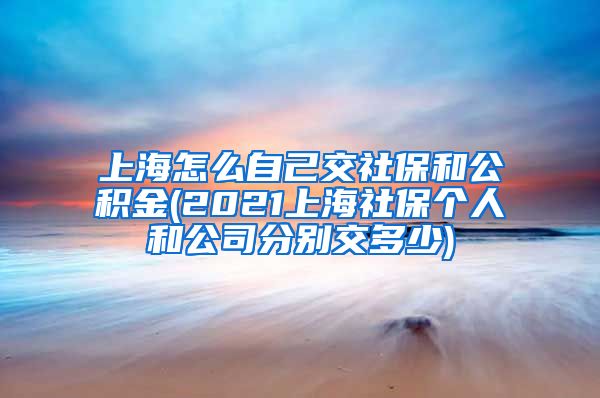 上海怎么自己交社保和公积金(2021上海社保个人和公司分别交多少)